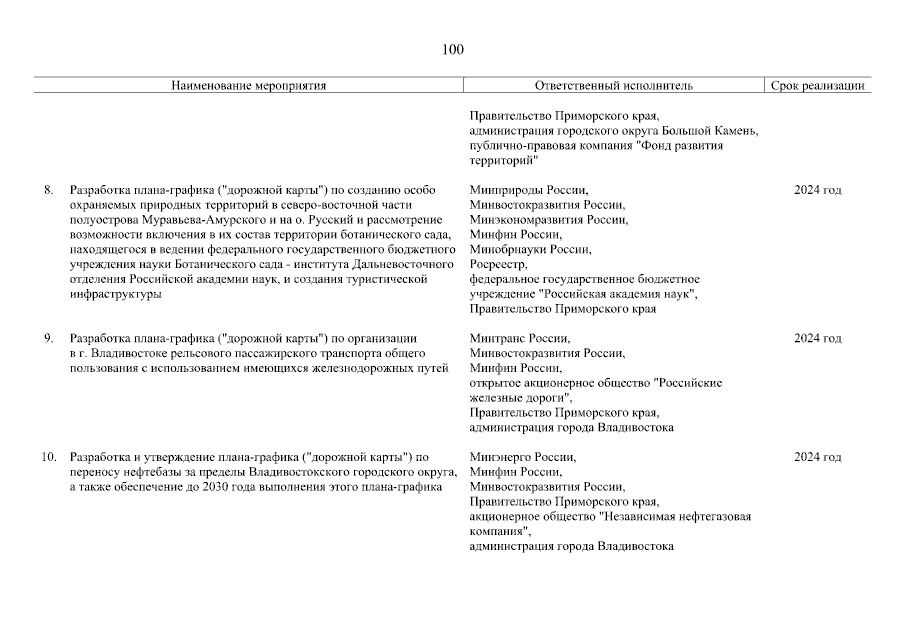 100

| Наименование мероприятия | Ответственный исполнитель | Срок реализации |
|---|---|---|
| | Правительство Приморского края, администрация городского округа Большой Камень, публично-правовая компания "Фонд развития территорий" | |
| 8. Разработка плана-графика ("дорожной карты") по созданию особо охраняемых природных территорий в северо-восточной части полуострова Муравьева-Амурского и на о. Русский и рассмотрение возможности включения в их состав территории ботанического сада, находящегося в ведении федерального государственного бюджетного учреждения науки Ботанического сада - института Дальневосточного отделения Российской академии наук, и создания туристической инфраструктуры | Минприроды России, Минвостокразвития России, Минэкономразвития России, Минфин России, Минобрнауки России, Росреестр, федеральное государственное бюджетное учреждение "Российская академия наук", Правительство Приморского края | 2024 год |
| 9. Разработка плана-графика ("дорожной карты") по организации в г. Владивостоке рельсового пассажирского транспорта общего пользования с использованием имеющихся железнодорожных путей | Минтранс России, Минвостокразвития России, Минфин России, открытое акционерное общество "Российские железные дороги", Правительство Приморского края, администрация города Владивостока | 2024 год |
| 10. Разработка и утверждение плана-графика ("дорожной карты") по переносу нефтебазы за пределы Владивостокского городского округа, а также обеспечение до 2030 года выполнения этого плана-графика | Минэнерго России, Минфин России, Минвостокразвития России, Правительство Приморского края, акционерное общество "Независимая нефтегазовая компания", администрация города Владивостока | 2024 год |